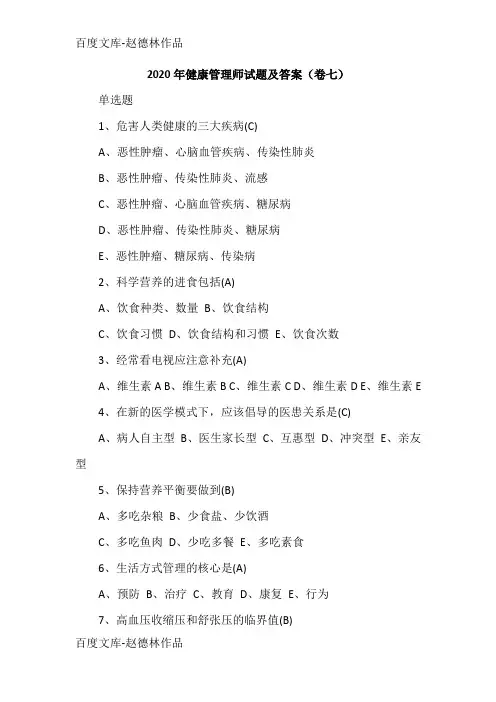 百度文库-赵德林作品

2020年健康管理师试题及答案（卷七）

单选题

1、危害人类健康的三大疾病(C)

A、恶性肿瘤、心脑血管疾病、传染性肺炎

B、恶性肿瘤、传染性肺炎、流感

C、恶性肿瘤、心脑血管疾病、糖尿病

D、恶性肿瘤、传染性肺炎、糖尿病

E、恶性肿瘤、糖尿病、传染病

2、科学营养的进食包括(A)

A、饮食种类、数量 B、饮食结构

C、饮食习惯 D、饮食结构和习惯 E、饮食次数

3、经常看电视应注意补充(A)

A、维生素A B、维生素B C、维生素C D、维生素D E、维生素E

4、在新的医学模式下，应该倡导的医患关系是(C)

A、病人自主型 B、医生家长型 C、互惠型 D、冲突型 E、亲友型

5、保持营养平衡要做到(B)

A、多吃杂粮 B、少食盐、少饮酒

C、多吃鱼肉 D、少吃多餐 E、多吃素食

6、生活方式管理的核心是(A)

A、预防 B、治疗 C、教育 D、康复 E、行为

7、高血压收缩压和舒张压的临界值(B)

百度文库-赵德林作品